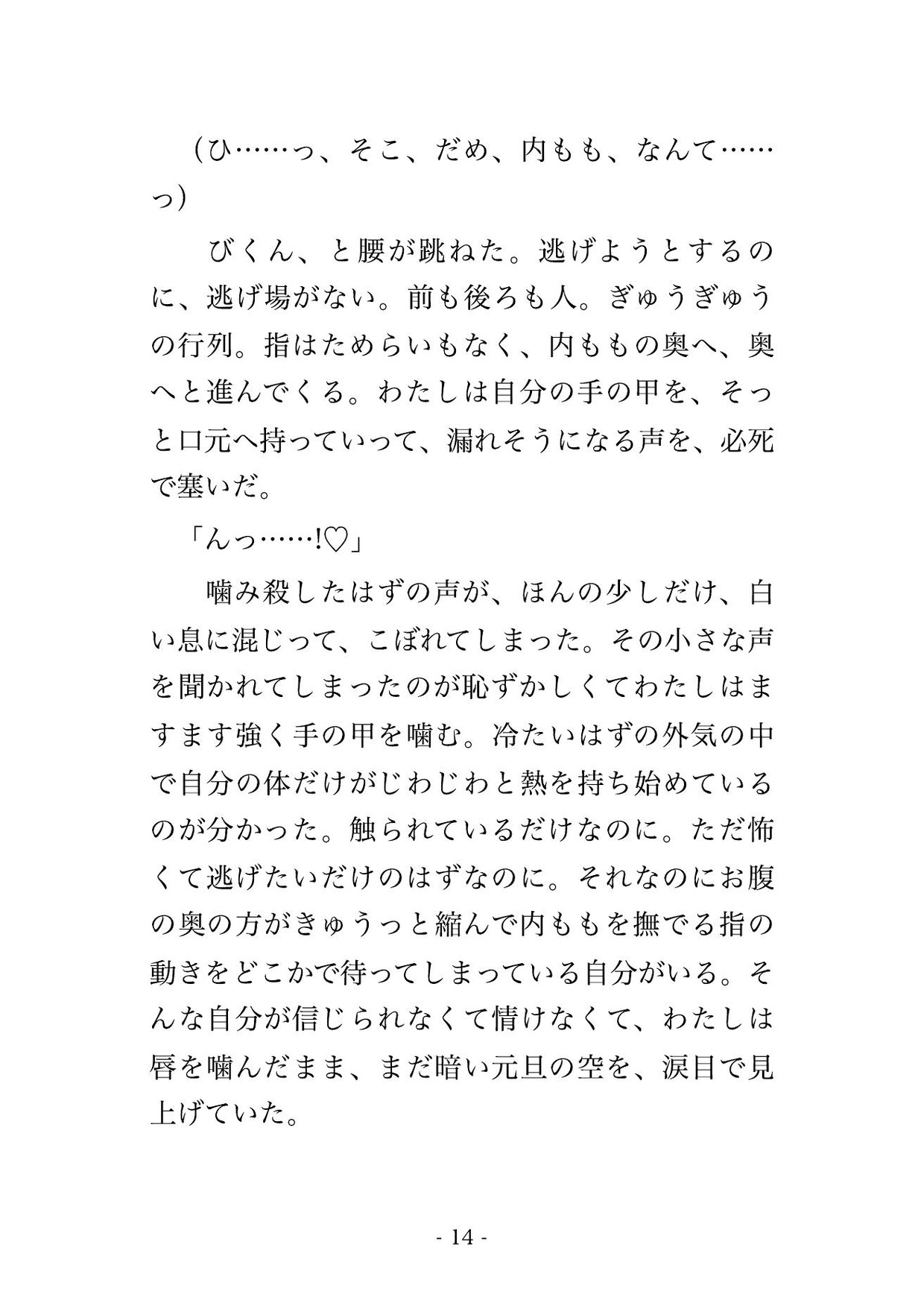 （ひ……っ、そこ、だめ、内もも、なんて……っ）

びくん、と腰が跳ねた。逃げようとするのに、逃げ場がない。前も後ろも人。ぎゅうぎゅうの行列。指はためらいもなく、内ももの奥へ、奥へと進んでくる。わたしは自分の手の甲を、そっと口元へ持っていって、漏れそうになる声を、必死で塞いだ。

「んっ……!♡」

噛み殺したはずの声が、ほんの少しだけ、白い息に混じって、こぼれてしまった。その小さな声を聞かれてしまったのが恥ずかしくてわたしはますます強く手の甲を噛む。冷たいはずの外気の中で自分の体だけがじわじわと熱を持ち始めているのが分かった。触られているだけなのに。ただ怖くて逃げたいだけのはずなのに。それなのにお腹の奥の方がきゅうっと縮んで内ももを撫でる指の動きをどこかで待ってしまっている自分がいる。そんな自分が信じられなくて情けなくて、わたしは唇を噛んだまま、まだ暗い元旦の空を、涙目で見上げていた。

- 14 -